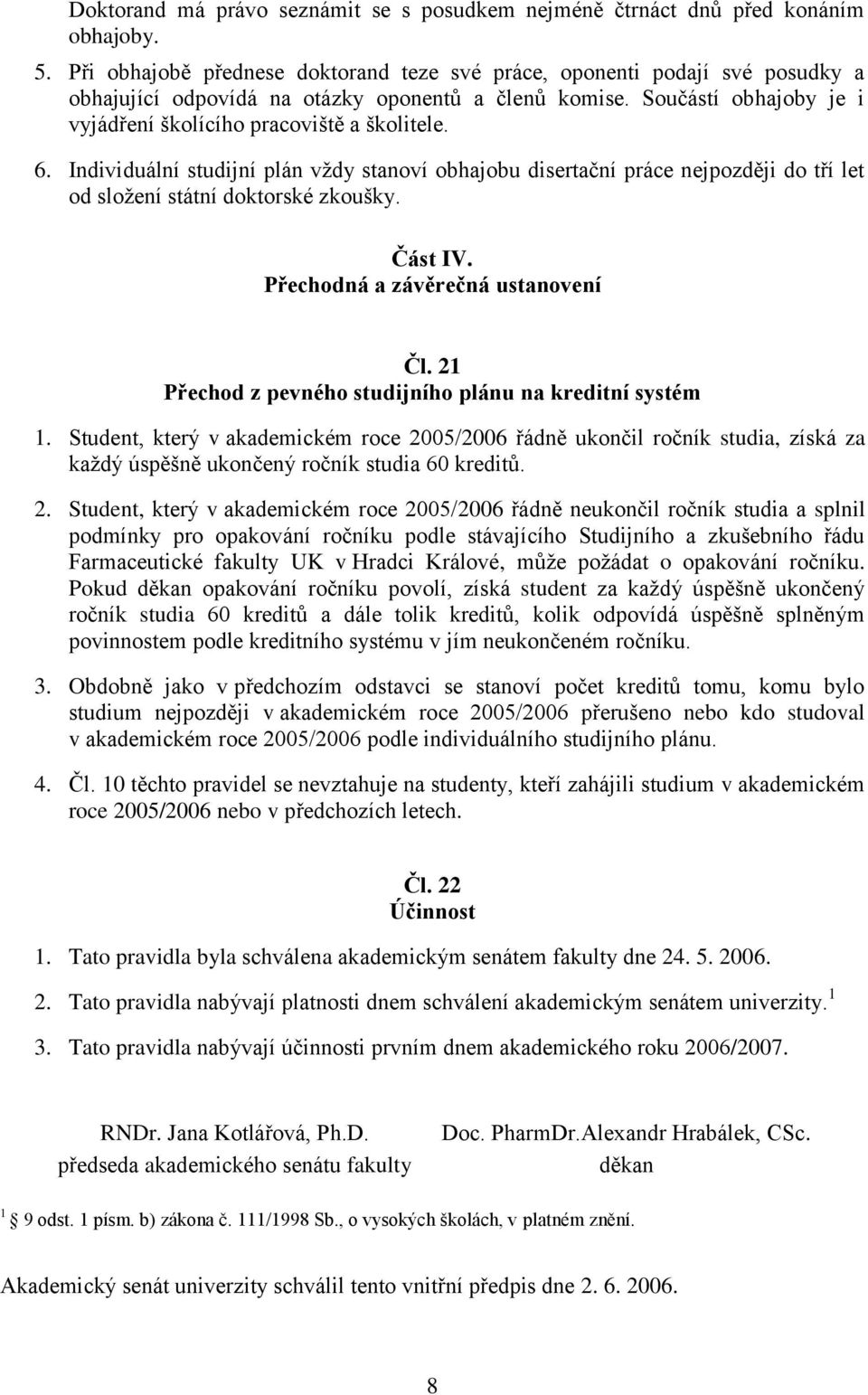 Doktorand má právo seznámit se s posudkem nejméně čtrnáct dnů před konáním obhajoby.

5. Při obhajobě přednese doktorand teze své práce, oponenti podají své posudky a obhajující odpovídá na otázky oponentů a členů komise. Součástí obhajoby je i vyjádření školícího pracoviště a školitele.

6. Individuální studijní plán vždy stanoví obhajobu disertační práce nejpozději do tří let od složení státní doktorské zkoušky.

Část IV.
Přechodná a závěrečná ustanovení

Čl. 21
Přechod z pevného studijního plánu na kreditní systém

1. Student, který v akademickém roce 2005/2006 řádně ukončil ročník studia, získá za každý úspěšně ukončený ročník studia 60 kreditů.

2. Student, který v akademickém roce 2005/2006 řádně neukončil ročník studia a splnil podmínky pro opakování ročníku podle stávajícího Studijního a zkušebního řádu Farmaceutické fakulty UK v Hradci Králové, může požádat o opakování ročníku. Pokud děkan opakování ročníku povolí, získá student za každý úspěšně ukončený ročník studia 60 kreditů a dále tolik kreditů, kolik odpovídá úspěšně splněným povinnostem podle kreditního systému v jím neukončeném ročníku.

3. Obdobně jako v předchozím odstavci se stanoví počet kreditů tomu, komu bylo studium nejpozději v akademickém roce 2005/2006 přerušeno nebo kdo studoval v akademickém roce 2005/2006 podle individuálního studijního plánu.

4. Čl. 10 těchto pravidel se nevztahuje na studenty, kteří zahájili studium v akademickém roce 2005/2006 nebo v předchozích letech.

Čl. 22
Účinnost

1. Tato pravidla byla schválena akademickým senátem fakulty dne 24. 5. 2006.

2. Tato pravidla nabývají platnosti dnem schválení akademickým senátem univerzity.$^1$

3. Tato pravidla nabývají účinnosti prvním dnem akademického roku 2006/2007.

RNDr. Jana Kotlářová, Ph.D.
předseda akademického senátu fakulty

Doc. PharmDr.Alexandr Hrabálek, CSc.
děkan

$^1$ 9 odst. 1 písm. b) zákona č. 111/1998 Sb., o vysokých školách, v platném znění.

Akademický senát univerzity schválil tento vnitřní předpis dne 2. 6. 2006.

8